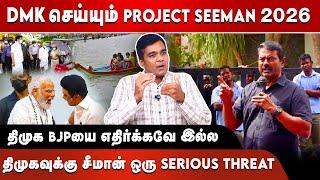 DMK செய்யும் PROJECT SEEMAN 2026

திமுக BJPயை எதிர்க்கவே இல்ல

திமுகவுக்கு சீமான் ஒரு SERIOUS THREAT